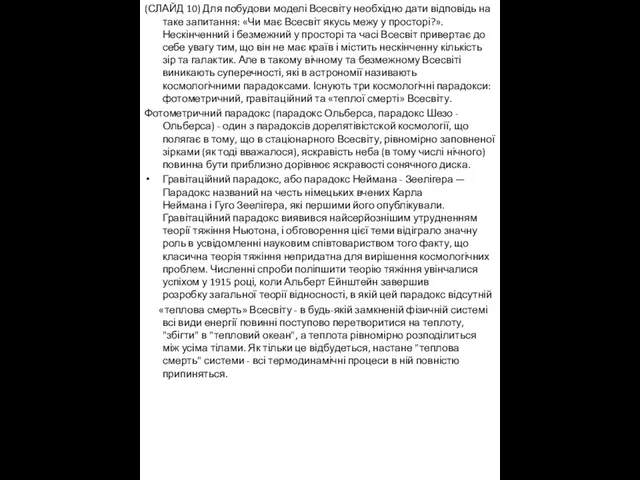 (СЛАЙД 10) Для побудови моделі Всесвіту необхідно дати відповідь на таке запитання: «Чи має Всесвіт якусь межу у просторі?». Нескінченний і безмежний у просторі та часі Всесвіт привертає до себе увагу тим, що він не має країв і містить нескінченну кількість зір та галактик. Але в такому вічному та безмежному Всесвіті виникають суперечності, які в астрономії називають космологічними парадоксами. Існують три космологічні парадокси: фотометричний, гравітаційний та «теплої смерті» Всесвіту.

Фотометричний парадокс (парадокс Ольберса, парадокс Шезо - Ольберса) - один з парадоксів дорелятівістской космології, що полягає в тому, що в стаціонарного Всесвіту, рівномірно заповненої зірками (як тоді вважалося), яскравість неба (в тому числі нічного) повинна бути приблизно дорівнює яскравості сонячного диска.

• Гравітаційний парадокс, або парадокс Неймана - Зеелігера — Парадокс названий на честь німецьких вчених Карла Неймана і Гуго Зеелігера, які першими його опублікували. Гравітаційний парадокс виявився найсерйознішим утрудненням теорії тяжіння Ньютона, і обговорення цієї теми відіграло значну роль в усвідомленні науковим співтовариством того факту, що класична теорія тяжіння непридатна для вирішення космологічних проблем. Численні спроби поліпшити теорію тяжіння увінчалися успіхом у 1915 році, коли Альберт Ейнштейн завершив розробку загальної теорії відносності, в якій цей парадокс відсутній

«теплова смерть» Всесвіту - в будь-якій замкненій фізичній системі всі види енергії повинні поступово перетворитися на теплоту, "збігти" в "тепловий океан", а теплота рівномірно розподілиться між усіма тілами. Як тільки це відбудеться, настане "теплова смерть" системи - всі термодинамічні процеси в ній повністю припиняться.